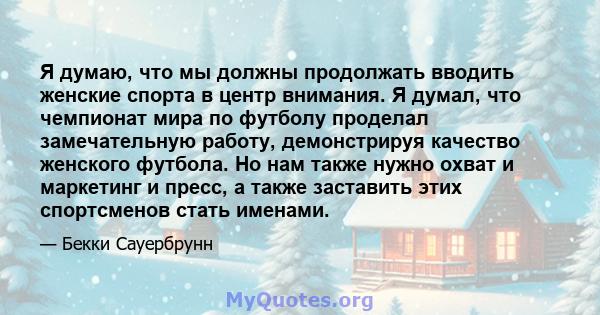 Я думаю, что мы должны продолжать вводить женские спорта в центр внимания. Я думал, что чемпионат мира по футболу проделал замечательную работу, демонстрируя качество женского футбола. Но нам также нужно охват и маркетинг и пресс, а также заставить этих спортсменов стать именами.

— Бекки Сауербрунн

MyQuotes.org